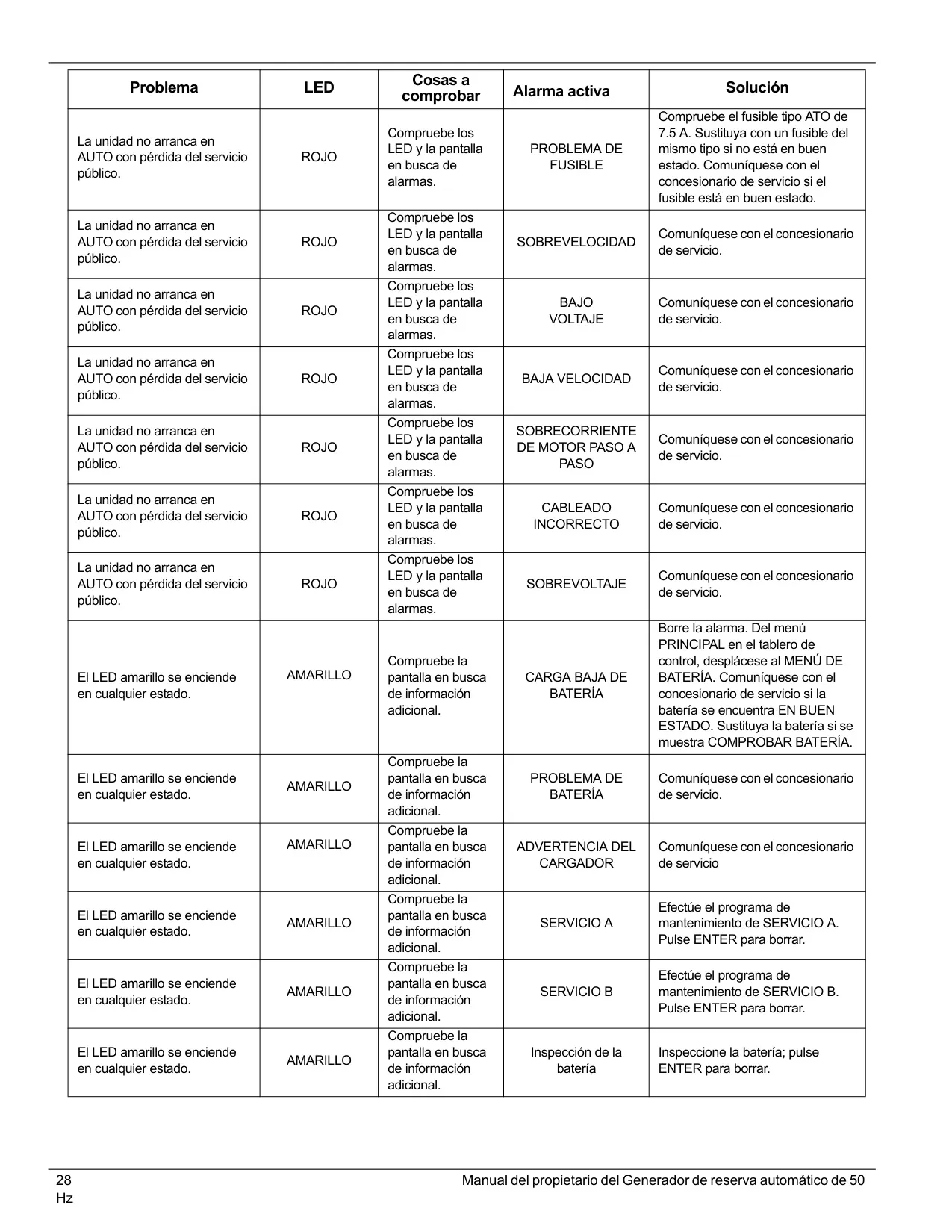 | Problema | LED | Cosas a comprobar | Alarma activa | Solución |
|---|---|---|---|---|
| La unidad no arranca en AUTO con pérdida del servicio público. | ROJO | Compruebe los LED y la pantalla en busca de alarmas. | PROBLEMA DE FUSIBLE | Compruebe el fusible tipo ATO de 7.5 A. Sustituya con un fusible del mismo tipo si no está en buen estado. Comuníquese con el concesionario de servicio si el fusible está en buen estado. |
| La unidad no arranca en AUTO con pérdida del servicio público. | ROJO | Compruebe los LED y la pantalla en busca de alarmas. | SOBREVELOCIDAD | Comuníquese con el concesionario de servicio. |
| La unidad no arranca en AUTO con pérdida del servicio público. | ROJO | Compruebe los LED y la pantalla en busca de alarmas. | BAJO VOLTAJE | Comuníquese con el concesionario de servicio. |
| La unidad no arranca en AUTO con pérdida del servicio público. | ROJO | Compruebe los LED y la pantalla en busca de alarmas. | BAJA VELOCIDAD | Comuníquese con el concesionario de servicio. |
| La unidad no arranca en AUTO con pérdida del servicio público. | ROJO | Compruebe los LED y la pantalla en busca de alarmas. | SOBRECORRIENTE DE MOTOR PASO A PASO | Comuníquese con el concesionario de servicio. |
| La unidad no arranca en AUTO con pérdida del servicio público. | ROJO | Compruebe los LED y la pantalla en busca de alarmas. | CABLEADO INCORRECTO | Comuníquese con el concesionario de servicio. |
| La unidad no arranca en AUTO con pérdida del servicio público. | ROJO | Compruebe los LED y la pantalla en busca de alarmas. | SOBREVOLTAJE | Comuníquese con el concesionario de servicio. |
| El LED amarillo se enciende en cualquier estado. | AMARILLO | Compruebe la pantalla en busca de información adicional. | CARGA BAJA DE BATERÍA | Borre la alarma. Del menú PRINCIPAL en el tablero de control, desplácese al MENÚ DE BATERÍA. Comuníquese con el concesionario de servicio si la batería se encuentra EN BUEN ESTADO. Sustituya la batería si se muestra COMPROBAR BATERÍA. |
| El LED amarillo se enciende en cualquier estado. | AMARILLO | Compruebe la pantalla en busca de información adicional. | PROBLEMA DE BATERÍA | Comuníquese con el concesionario de servicio. |
| El LED amarillo se enciende en cualquier estado. | AMARILLO | Compruebe la pantalla en busca de información adicional. | ADVERTENCIA DEL CARGADOR | Comuníquese con el concesionario de servicio |
| El LED amarillo se enciende en cualquier estado. | AMARILLO | Compruebe la pantalla en busca de información adicional. | SERVICIO A | Efectúe el programa de mantenimiento de SERVICIO A. Pulse ENTER para borrar. |
| El LED amarillo se enciende en cualquier estado. | AMARILLO | Compruebe la pantalla en busca de información adicional. | SERVICIO B | Efectúe el programa de mantenimiento de SERVICIO B. Pulse ENTER para borrar. |
| El LED amarillo se enciende en cualquier estado. | AMARILLO | Compruebe la pantalla en busca de información adicional. | Inspección de la batería | Inspeccione la batería; pulse ENTER para borrar. |

28 Manual del propietario del Generador de reserva automático de 50 Hz